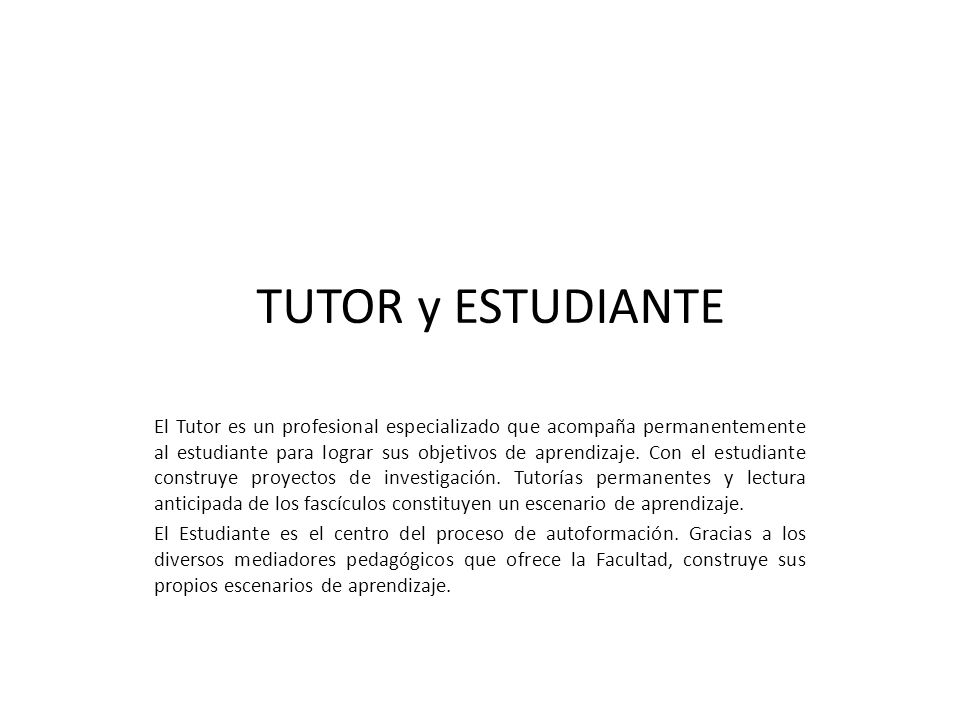 TUTOR y ESTUDIANTE

El Tutor es un profesional especializado que acompaña permanentemente al estudiante para lograr sus objetivos de aprendizaje. Con el estudiante construye proyectos de investigación. Tutorías permanentes y lectura anticipada de los fascículos constituyen un escenario de aprendizaje.

El Estudiante es el centro del proceso de autoformación. Gracias a los diversos mediadores pedagógicos que ofrece la Facultad, construye sus propios escenarios de aprendizaje.